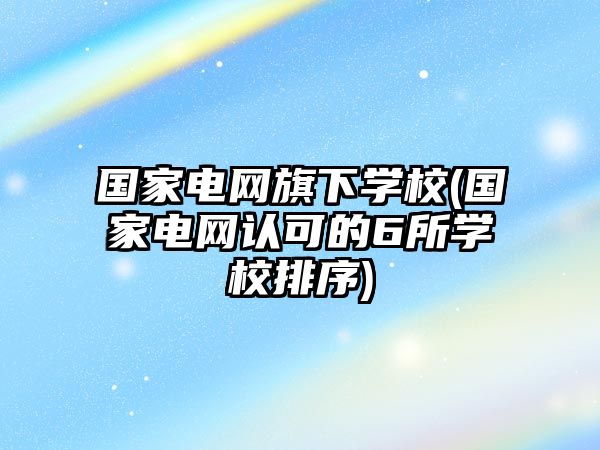 国家电网旗下学校(国家电网认可的6所学校排序)